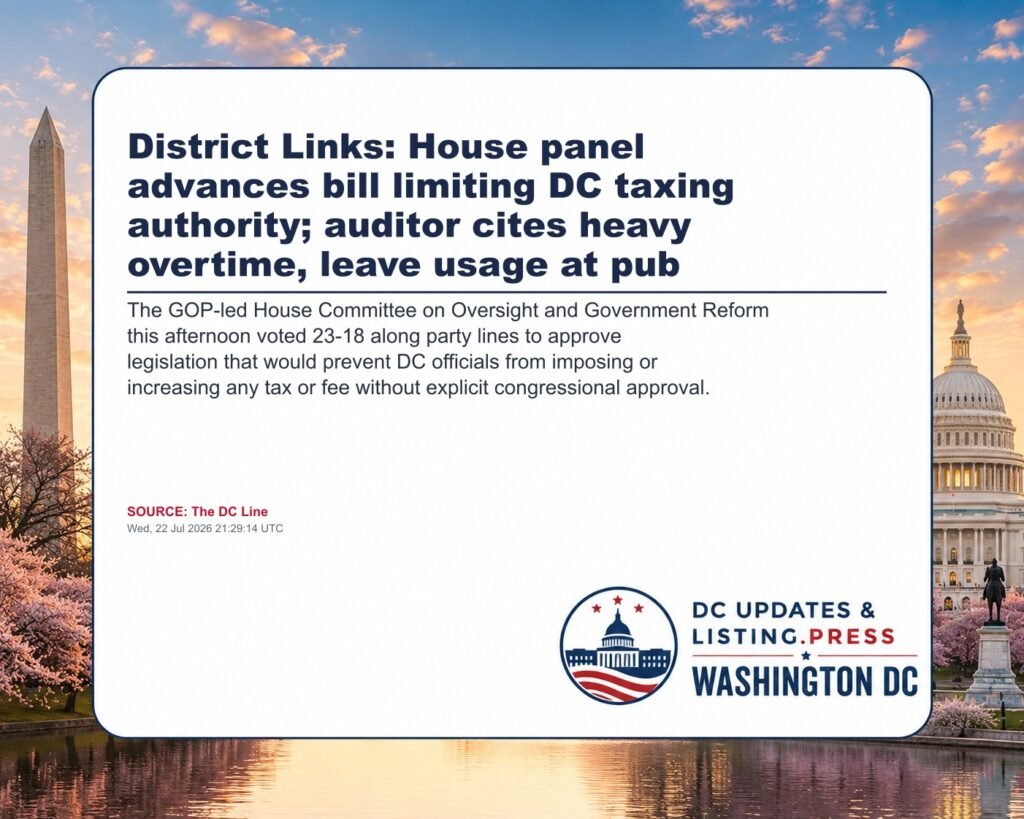 District Links: House panel advances bill limiting DC taxing authority; auditor cites heavy overtime, leave usage at pub

The GOP-led House Committee on Oversight and Government Reform this afternoon voted 23-18 along party lines to approve legislation that would prevent DC officials from imposing or increasing any tax or fee without explicit congressional approval.

SOURCE: The DC Line
Wed, 22 Jul 2026 21:29:14 UTC

DC UPDATES &
LISTING.PRESS
WASHINGTON DC